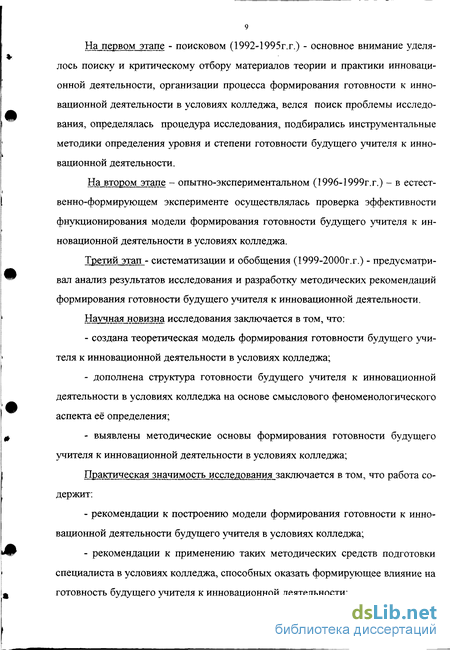 9

На первом этапе - поисковом (1992-1995г.г.) - основное внимание уделялось поиску и критическому отбору материалов теории и практики инновационной деятельности, организации процесса формирования готовности к инновационной деятельности в условиях колледжа, велся поиск проблемы исследования, определялась процедура исследования, подбирались инструментальные методики определения уровня и степени готовности будущего учителя к инновационной деятельности.

На втором этапе – опытно-экспериментальном (1996-1999г.г.) – в естественно-формирующем эксперименте осуществлялась проверка эффективности фнукционирования модели формирования готовности будущего учителя к инновационной деятельности в условиях колледжа.

Третий этап - систематизации и обобщения (1999-2000г.г.) - предусматривал анализ результатов исследования и разработку методических рекомендаций формирования готовности будущего учителя к инновационной деятельности.

Научная новизна исследования заключается в том, что:

- создана теоретическая модель формирования готовности будущего учителя к инновационной деятельности в условиях колледжа;

- дополнена структура готовности будущего учителя к инновационной деятельности в условиях колледжа на основе смыслового феноменологического аспекта её определения;

- выявлены методические основы формирования готовности будущего учителя к инновационной деятельности в условиях колледжа;

Практическая значимость исследования заключается в том, что работа содержит:

- рекомендации к построению модели формирования готовности к инновационной деятельности будущего учителя в условиях колледжа;

- рекомендации к применению таких методических средств подготовки специалиста в условиях колледжа, способных оказать формирующее влияние на готовность будущего учителя к инновационной деятельности;

dsLib.net
библиотека диссертаций